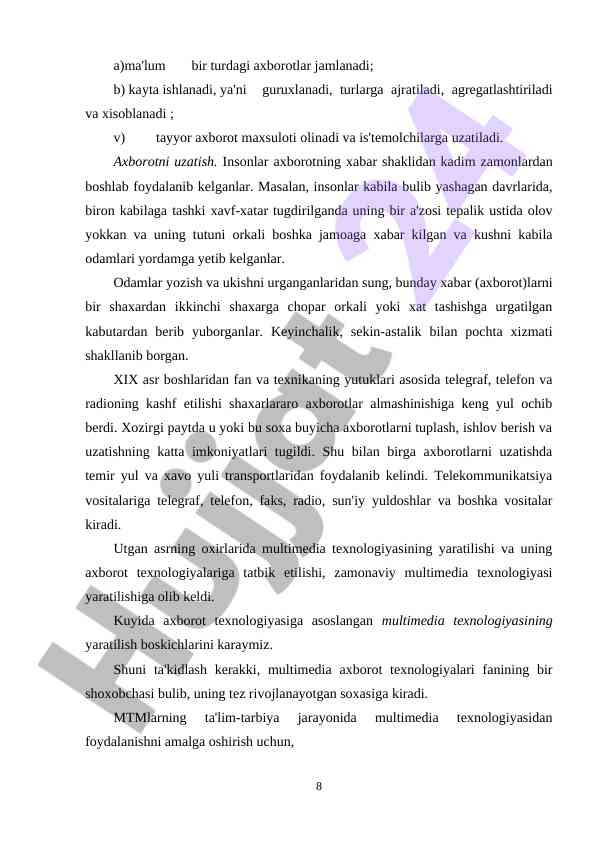 a)ma'lum bir turdagi axborotlar jamlanadi;

b) kayta ishlanadi, ya'ni guruxlanadi, turlarga ajratiladi, agregatlashtiriladi va xisoblanadi ;

v) tayyor axborot maxsuloti olinadi va is'temolchilarga uzatiladi.

Axborotni uzatish. Insonlar axborotning xabar shaklidan kadim zamonlardan boshlab foydalanib kelganlar. Masalan, insonlar kabila bulib yashagan davrlarida, biron kabilaga tashki xavf-xatar tugdirilganda uning bir a'zosi tepalik ustida olov yokkan va uning tutuni orkali boshka jamoaga xabar kilgan va kushni kabila odamlari yordamga yetib kelganlar.

Odamlar yozish va ukishni urganganlaridan sung, bunday xabar (axborot)larni bir shaxardan ikkinchi shaxarga chopar orkali yoki xat tashishga urgatilgan kabutardan berib yuborganlar. Keyinchalik, sekin-astalik bilan pochta xizmati shakllanib borgan.

XIX asr boshlaridan fan va texnikaning yutuklari asosida telegraf, telefon va radioning kashf etilishi shaxarlararo axborotlar almashinishiga keng yul ochib berdi. Xozirgi paytda u yoki bu soxa buyicha axborotlarni tuplash, ishlov berish va uzatishning katta imkoniyatlari tugildi. Shu bilan birga axborotlarni uzatishda temir yul va xavo yuli transportlaridan foydalanib kelindi. Telekommunikatsiya vositalariga telegraf, telefon, faks, radio, sun'iy yuldoshlar va boshka vositalar kiradi.

Utgan asrning oxirlarida multimedia texnologiyasining yaratilishi va uning axborot texnologiyalariga tatbik etilishi, zamonaviy multimedia texnologiyasi yaratilishiga olib keldi.

Kuyida axborot texnologiyasiga asoslangan multimedia texnologiyasining yaratilish boskichlarini karaymiz.

Shuni ta'kidlash kerakki, multimedia axborot texnologiyalari fanining bir shoxobchasi bulib, uning tez rivojlanayotgan soxasiga kiradi.

MTMlarning ta'lim-tarbiya jarayonida multimedia texnologiyasidan foydalanishni amalga oshirish uchun,

8

Hujjat 24